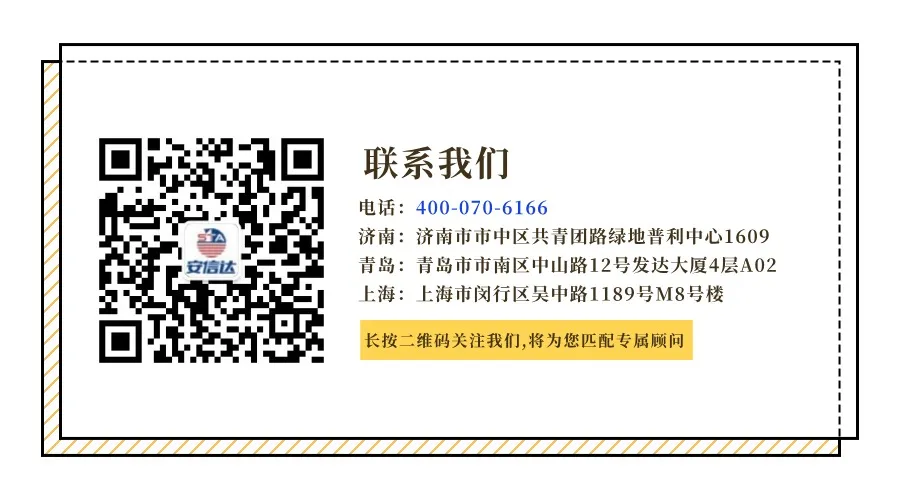 安信达

联系我们

电话：400-070-6166
济南：济南市市中区共青团路绿地普利中心1609
青岛：青岛市市南区中山路12号发达大厦4层A02
上海：上海市闵行区吴中路1189号M8号楼

长按二维码关注我们,将为您匹配专属顾问